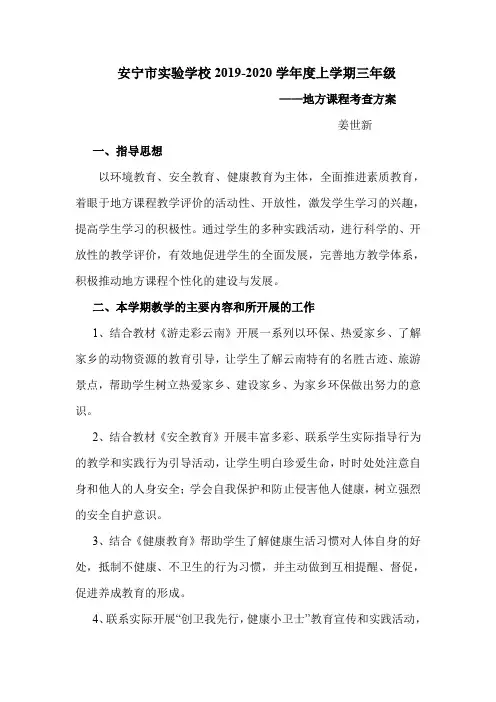 安宁市实验学校 2019-2020 学年度上学期三年级

——地方课程考查方案

姜世新

一、指导思想

以环境教育、安全教育、健康教育为主体，全面推进素质教育，着眼于地方课程教学评价的活动性、开放性，激发学生学习的兴趣，提高学生学习的积极性。通过学生的多种实践活动，进行科学的、开放性的教学评价，有效地促进学生的全面发展，完善地方教学体系，积极推动地方课程个性化的建设与发展。

二、本学期教学的主要内容和所开展的工作

1、结合教材《游走彩云南》开展一系列以环保、热爱家乡、了解家乡的动物资源的教育引导，让学生了解云南特有的名胜古迹、旅游景点，帮助学生树立热爱家乡、建设家乡、为家乡环保做出努力的意识。

2、结合教材《安全教育》开展丰富多彩、联系学生实际指导行为的教学和实践行为引导活动，让学生明白珍爱生命，时时处处注意自身和他人的人身安全；学会自我保护和防止侵害他人健康，树立强烈的安全自护意识。

3、结合《健康教育》帮助学生了解健康生活习惯对人体自身的好处，抵制不健康、不卫生的行为习惯，并主动做到互相提醒、督促，促进养成教育的形成。

4、联系实际开展“创卫我先行，健康小卫士”教育宣传和实践活动，